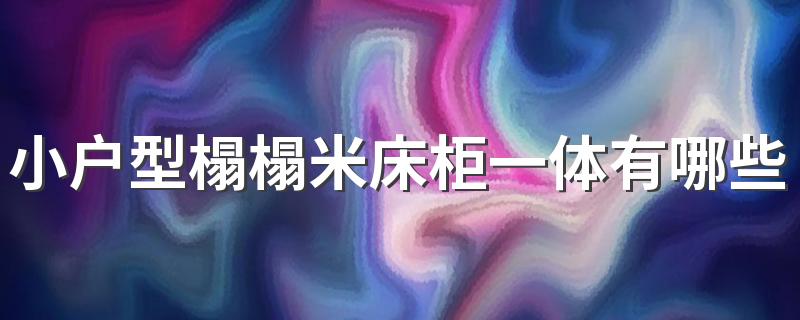 小户型榻榻米床柜一体有哪些